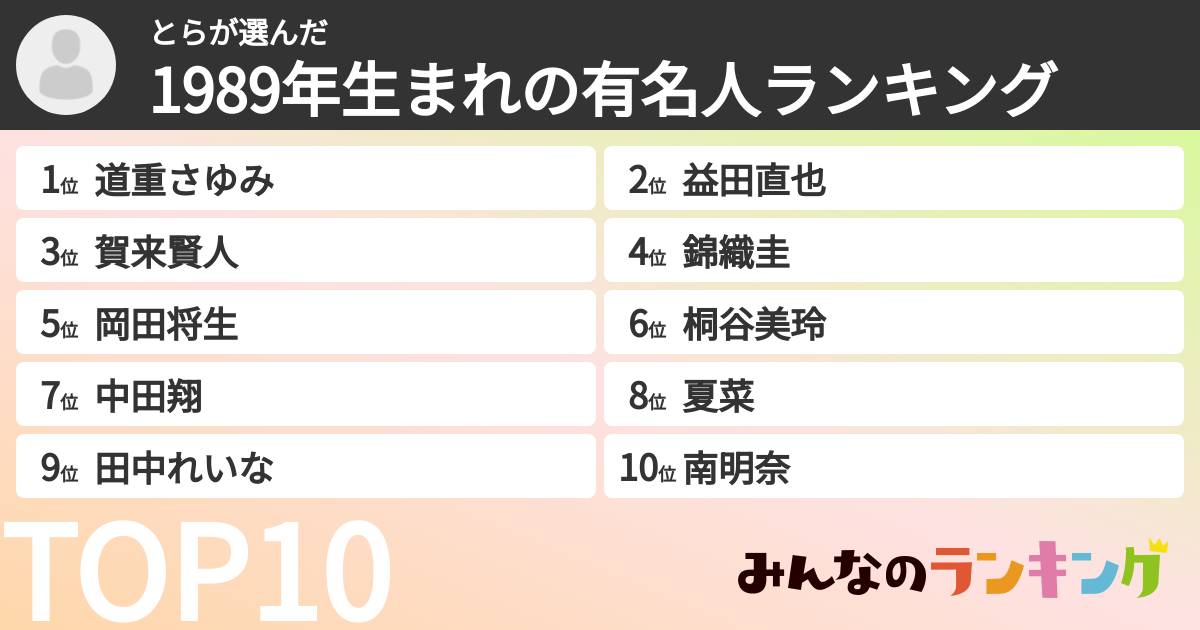 とらが選んだ
1989年生まれの有名人ランキング

1位 道重さゆみ
2位 益田直也
3位 賀来賢人
4位 錦織圭
5位 岡田将生
6位 桐谷美玲
7位 中田翔
8位 夏菜
9位 田中れいな
10位 南明奈

TOP10

みんなのランキング